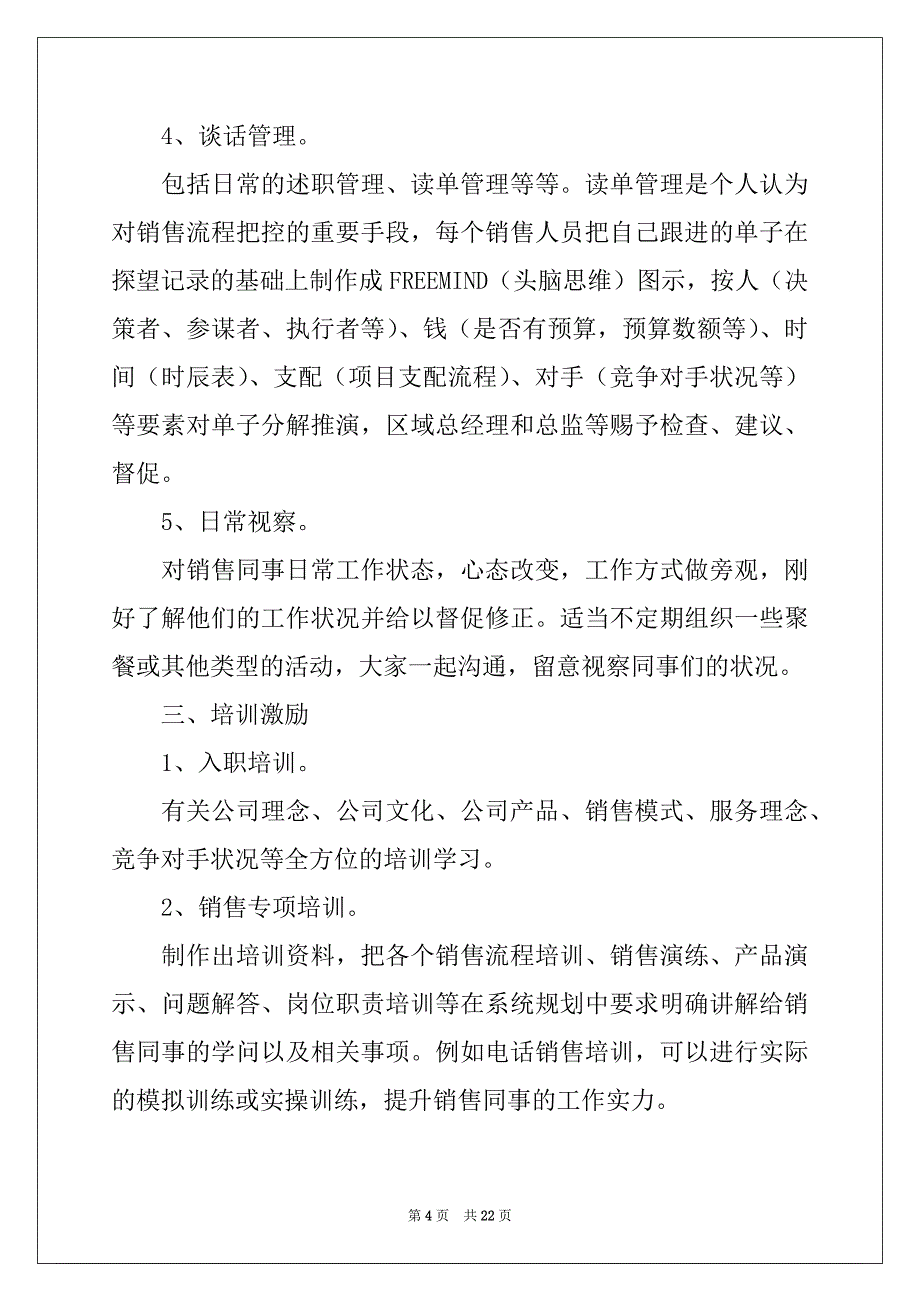 4、谈话管理。

包括日常的述职管理、读单管理等等。读单管理是个人认为对销售流程把控的重要手段，每个销售人员把自己跟进的单子在探望记录的基础上制作成 FREEMIND（头脑思维）图示，按人（决策者、参谋者、执行者等）、钱（是否有预算，预算数额等）、时间（时辰表）、支配（项目支配流程）、对手（竞争对手状况等）等要素对单子分解推演，区域总经理和总监等赐予检查、建议、督促。

5、日常视察。

对销售同事日常工作状态，心态改变，工作方式做旁观，刚好了解他们的工作状况并给以督促修正。适当不定期组织一些聚餐或其他类型的活动，大家一起沟通，留意视察同事们的状况。

三、培训激励

1、入职培训。

有关公司理念、公司文化、公司产品、销售模式、服务理念、竞争对手状况等全方位的培训学习。

2、销售专项培训。

制作出培训资料，把各个销售流程培训、销售演练、产品演示、问题解答、岗位职责培训等在系统规划中要求明确讲解给销售同事的学问以及相关事项。例如电话销售培训，可以进行实际的模拟训练或实操训练，提升销售同事的工作实力。

第 4 页　共 22 页